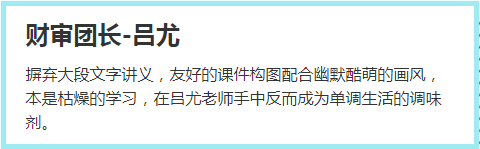 财审团长-吕尤

摒弃大段文字讲义，友好的课件构图配合幽默酷萌的画风，本是枯燥的学习，在吕尤老师手中反而成为单调生活的调味剂。